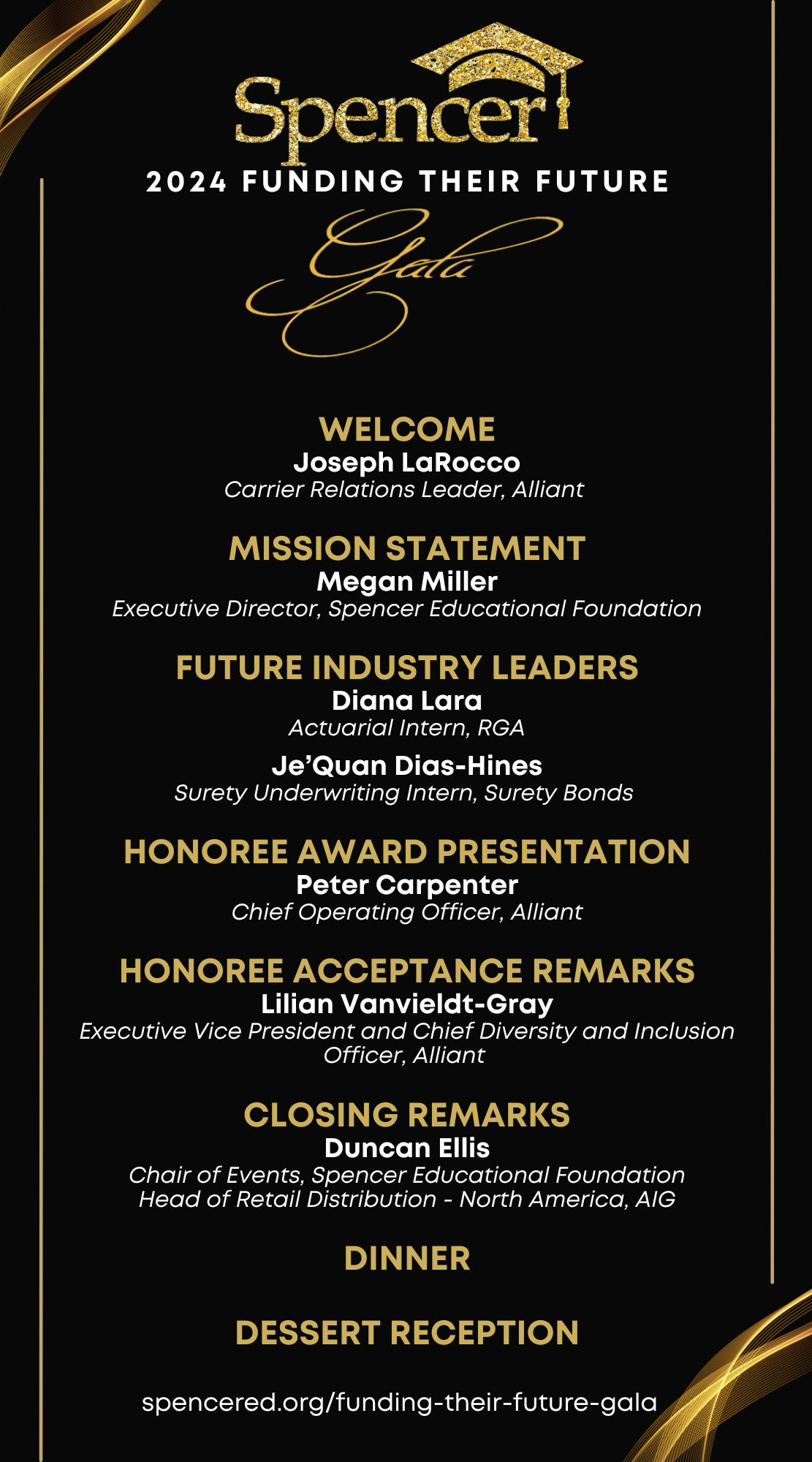 Spencer

2024 FUNDING THEIR FUTURE

Gala

WELCOME
Joseph LaRocco
Carrier Relations Leader, Alliant

MISSION STATEMENT
Megan Miller
Executive Director, Spencer Educational Foundation

FUTURE INDUSTRY LEADERS
Diana Lara
Actuarial Intern, RGA

Je'Quan Dias-Hines
Surety Underwriting Intern, Surety Bonds

HONOREE AWARD PRESENTATION
Peter Carpenter
Chief Operating Officer, Alliant

HONOREE ACCEPTANCE REMARKS
Lilian Vanvieldt-Gray
Executive Vice President and Chief Diversity and Inclusion Officer, Alliant

CLOSING REMARKS
Duncan Ellis
Chair of Events, Spencer Educational Foundation
Head of Retail Distribution - North America, AIG

DINNER

DESSERT RECEPTION

spencered.org/funding-their-future-gala